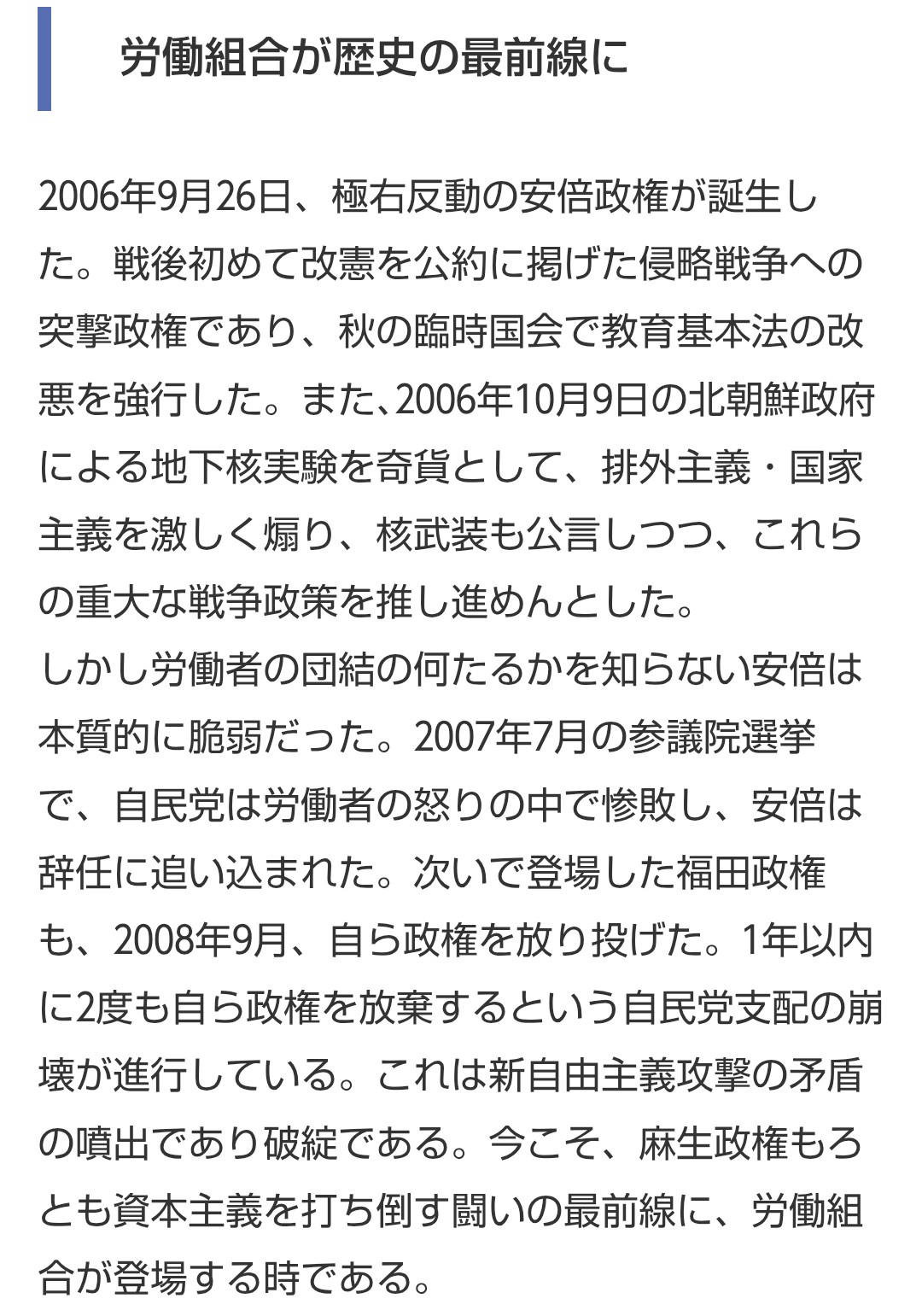 労働組合が歴史の最前線に

2006年9月26日、極右反動の安倍政権が誕生した。戦後初めて改憲を公約に掲げた侵略戦争への突撃政権であり、秋の臨時国会で教育基本法の改悪を強行した。また、2006年10月9日の北朝鮮政府による地下核実験を奇貨として、排外主義・国家主義を激しく煽り、核武装も公言しつつ、これらの重大な戦争政策を推し進めんとした。
しかし労働者の団結の何たるかを知らない安倍は本質的に脆弱だった。2007年7月の参議院選挙で、自民党は労働者の怒りの中で惨敗し、安倍は辞任に追い込まれた。次いで登場した福田政権も、2008年9月、自ら政権を放り投げた。1年以内に2度も自ら政権を放棄するという自民党支配の崩壊が進行している。これは新自由主義攻撃の矛盾の噴出であり破綻である。今こそ、麻生政権もろとも資本主義を打ち倒す闘いの最前線に、労働組合が登場する時である。